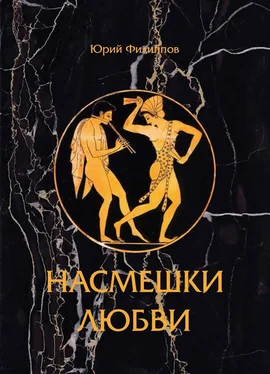 Юрий Филиппов

НАСМЕШКИ ЛЮБВИ